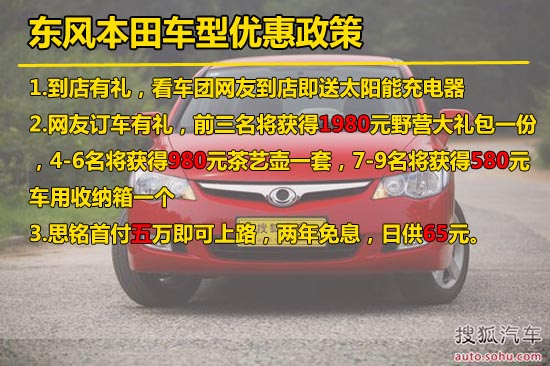 东风本田车型优惠政策

1.到店有礼，看车团网友到店即送太阳能充电器

2.网友订车有礼，前三名将获得1980元野营大礼包一份，4-6名将获得980元茶艺壶一套，7-9名将获得580元车用收纳箱一个

3.思铭首付五万即可上路，两年免息，日供65元。

搜狐汽车
auto.sohu.com